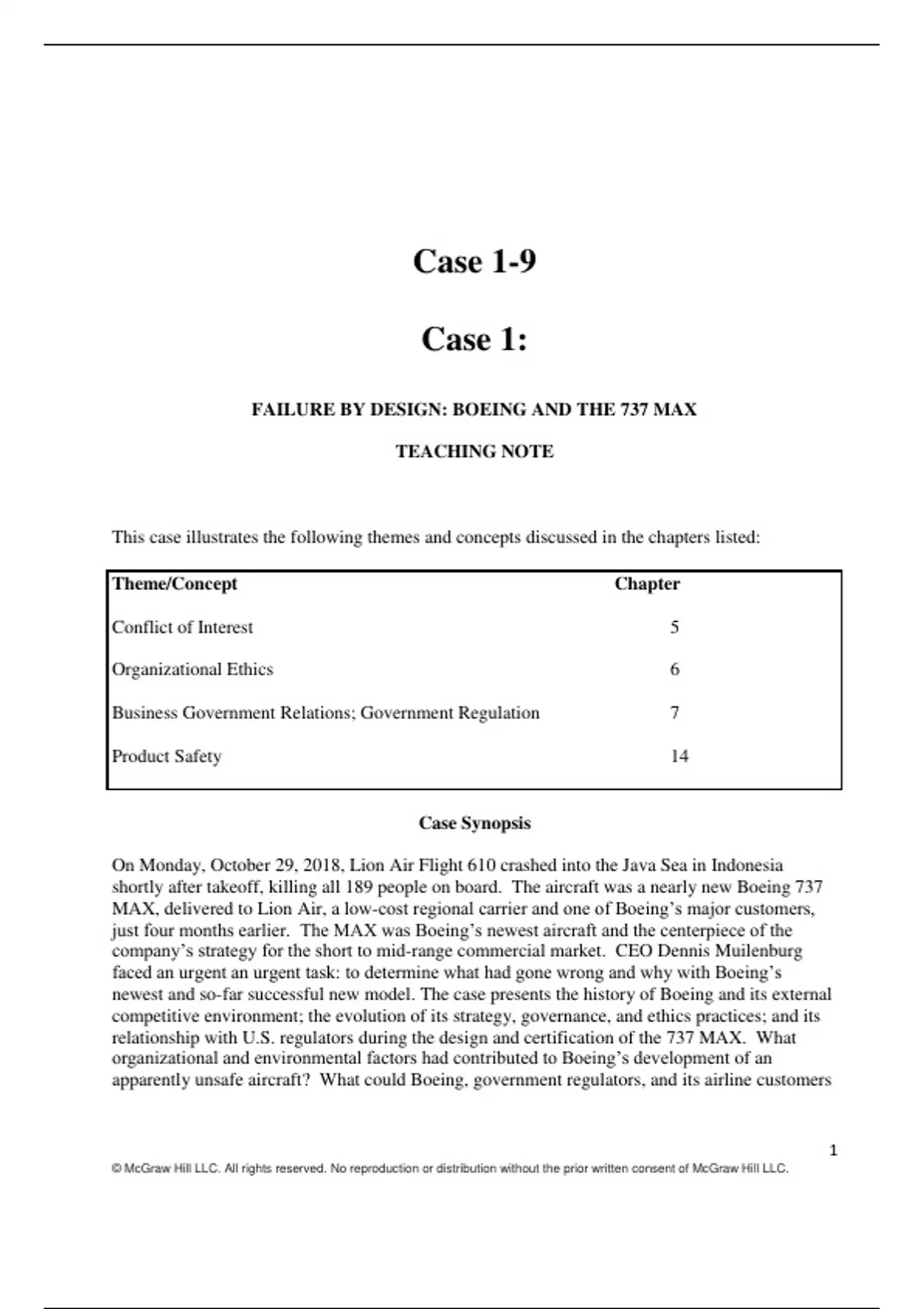 Case 1-9

Case 1:

FAILURE BY DESIGN: BOEING AND THE 737 MAX

TEACHING NOTE

This case illustrates the following themes and concepts discussed in the chapters listed:

| Theme/Concept | Chapter |
|---|---|
| Conflict of Interest | 5 |
| Organizational Ethics | 6 |
| Business Government Relations; Government Regulation | 7 |
| Product Safety | 14 |

Case Synopsis

On Monday, October 29, 2018, Lion Air Flight 610 crashed into the Java Sea in Indonesia shortly after takeoff, killing all 189 people on board. The aircraft was a nearly new Boeing 737 MAX, delivered to Lion Air, a low-cost regional carrier and one of Boeing's major customers, just four months earlier. The MAX was Boeing's newest aircraft and the centerpiece of the company's strategy for the short to mid-range commercial market. CEO Dennis Muilenburg faced an urgent an urgent task: to determine what had gone wrong and why with Boeing's newest and so-far successful new model. The case presents the history of Boeing and its external competitive environment; the evolution of its strategy, governance, and ethics practices; and its relationship with U.S. regulators during the design and certification of the 737 MAX. What organizational and environmental factors had contributed to Boeing's development of an apparently unsafe aircraft? What could Boeing, government regulators, and its airline customers

1

© McGraw Hill LLC. All rights reserved. No reproduction or distribution without the prior written consent of McGraw Hill LLC.